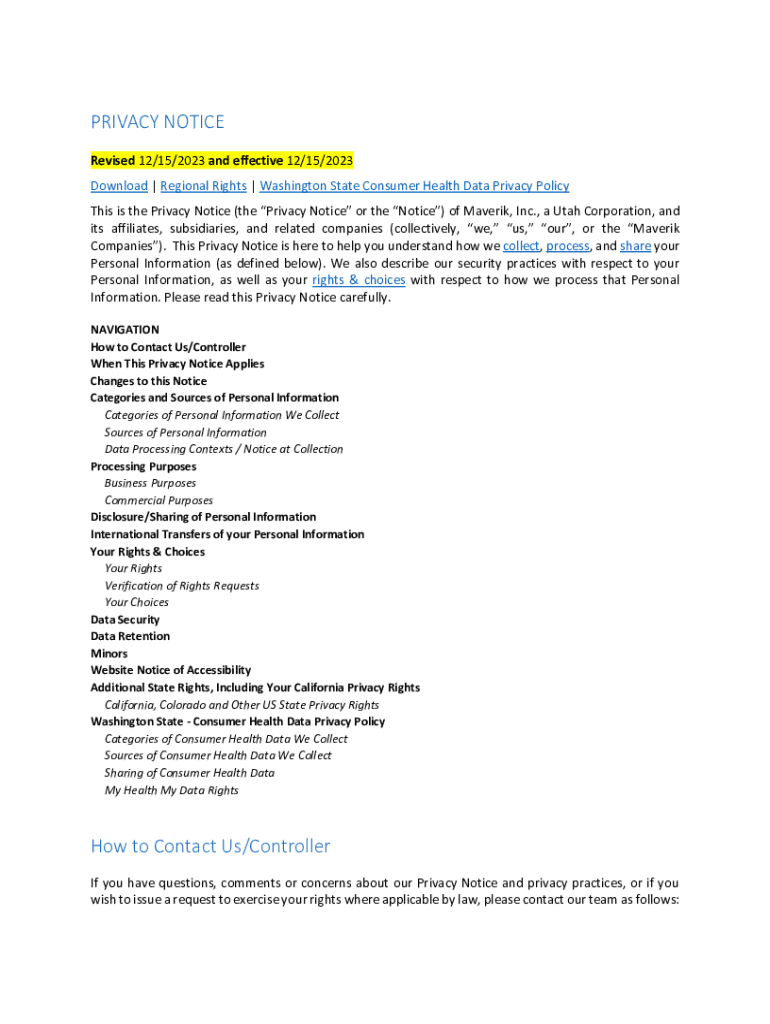 PRIVACY NOTICE

Revised 12/15/2023 and effective 12/15/2023

Download | Regional Rights | Washington State Consumer Health Data Privacy Policy

This is the Privacy Notice (the "Privacy Notice" or the "Notice") of Maverik, Inc., a Utah Corporation, and its affiliates, subsidiaries, and related companies (collectively, "we," "us," "our", or the "Maverik Companies"). This Privacy Notice is here to help you understand how we collect, process, and share your Personal Information (as defined below). We also describe our security practices with respect to your Personal Information, as well as your rights & choices with respect to how we process that Personal Information. Please read this Privacy Notice carefully.

NAVIGATION
How to Contact Us/Controller
When This Privacy Notice Applies
Changes to this Notice
Categories and Sources of Personal Information
Categories of Personal Information We Collect
Sources of Personal Information
Data Processing Contexts / Notice at Collection
Processing Purposes
Business Purposes
Commercial Purposes
Disclosure/Sharing of Personal Information
International Transfers of your Personal Information
Your Rights & Choices
Your Rights
Verification of Rights Requests
Your Choices
Data Security
Data Retention
Minors
Website Notice of Accessibility
Additional State Rights, Including Your California Privacy Rights
California, Colorado and Other US State Privacy Rights
Washington State - Consumer Health Data Privacy Policy
Categories of Consumer Health Data We Collect
Sources of Consumer Health Data We Collect
Sharing of Consumer Health Data
My Health My Data Rights

How to Contact Us/Controller

If you have questions, comments or concerns about our Privacy Notice and privacy practices, or if you wish to issue a request to exercise your rights where applicable by law, please contact our team as follows: